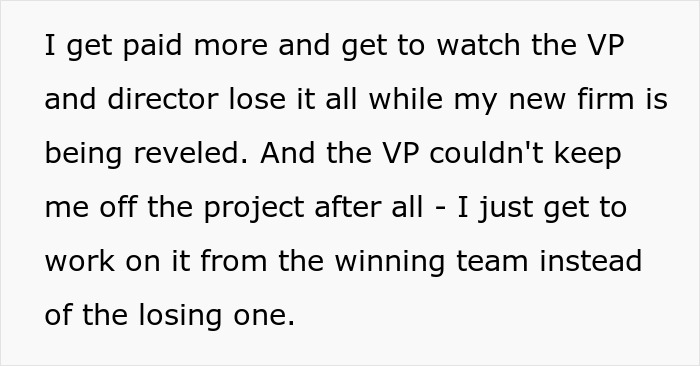 I get paid more and get to watch the VP and director lose it all while my new firm is being reveled. And the VP couldn't keep me off the project after all - I just get to work on it from the winning team instead of the losing one.